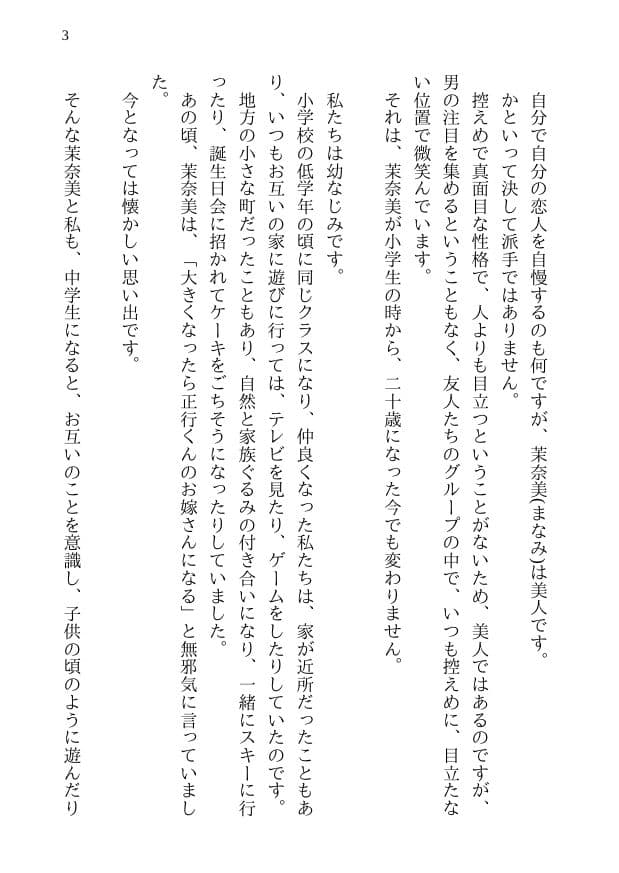 3

自分で自分の恋人を自慢するのも何ですが、茉奈美(まなみ)は美人です。

かといって決して派手ではありません。

控えめで真面目な性格で、人よりも目立つということがないため、美人ではあるのですが、男の注目を集めるということもなく、友人たちのグループの中で、いつも控えめに、目立たない位置で微笑んでいます。

それは、茉奈美が小学生の時から、二十歳になった今でも変わりません。

私たちは幼なじみです。

小学校の低学年の頃に同じクラスになり、仲良くなった私たちは、家が近所だったこともあり、いつもお互いの家に遊びに行っては、テレビを見たり、ゲームをしたりしていたのです。

地方の小さな町だったこともあり、自然と家族ぐるみの付き合いになり、一緒にスキーに行ったり、誕生日会に招かれてケーキをごちそうになったりしていました。

あの頃、茉奈美は、「大きくなったら正行くんのお嫁さんになる」と無邪気に言っていました。

今となっては懐かしい思い出です。

そんな茉奈美と私も、中学生になると、お互いのことを意識し、子供の頃のように遊んだり